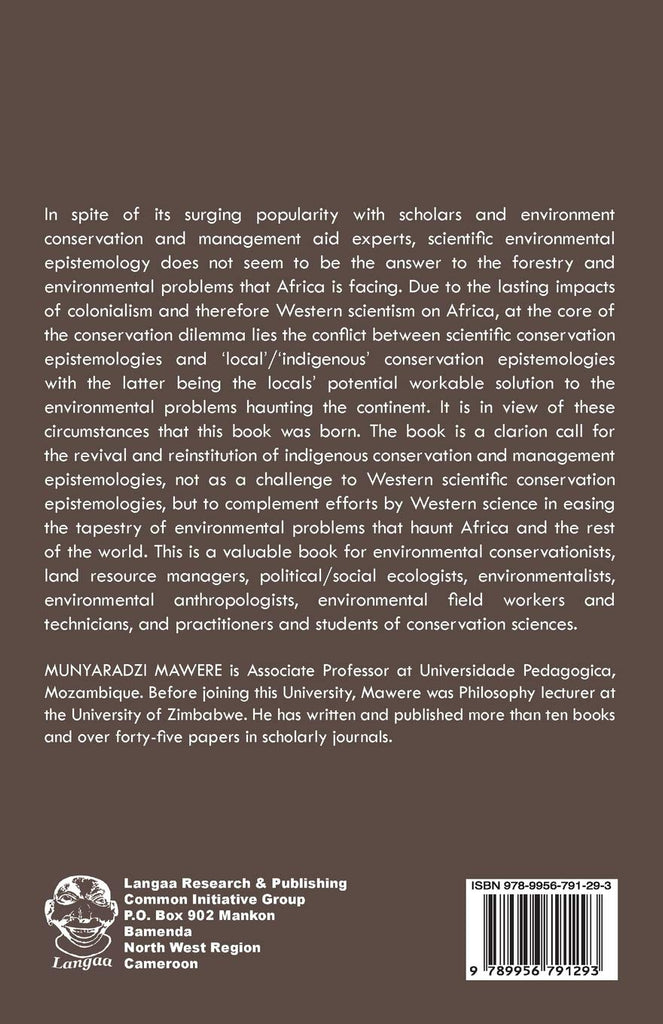 In spite of its surging popularity with scholars and environment conservation and management aid experts, scientific environmental epistemology does not seem to be the answer to the forestry and environmental problems that Africa is facing. Due to the lasting impacts of colonialism and therefore Western scientism on Africa, at the core of the conservation dilemma lies the conflict between scientific conservation epistemologies and 'local'/'indigenous' conservation epistemologies with the latter being the locals' potential workable solution to the environmental problems haunting the continent. It is in view of these circumstances that this book was born. The book is a clarion call for the revival and reinstitution of indigenous conservation and management epistemologies, not as a challenge to Western scientific conservation epistemologies, but to complement efforts by Western science in easing the tapestry of environmental problems that haunt Africa and the rest of the world. This is a valuable book for environmental conservationists, land resource managers, political/social ecologists, environmentalists, environmental anthropologists, environmental field workers and technicians, and practitioners and students of conservation sciences.

MUNYARADZI MAWERE is Associate Professor at Universidade Pedagogica, Mozambique. Before joining this University, Mawere was Philosophy lecturer at the University of Zimbabwe. He has written and published more than ten books and over forty-five papers in scholarly journals.

Langaa

Langaa Research & Publishing
Common Initiative Group
P.O. Box 902 Mankon
Bamenda
North West Region
Cameroon

ISBN 978-9956-791-29-3

9 789956 791293